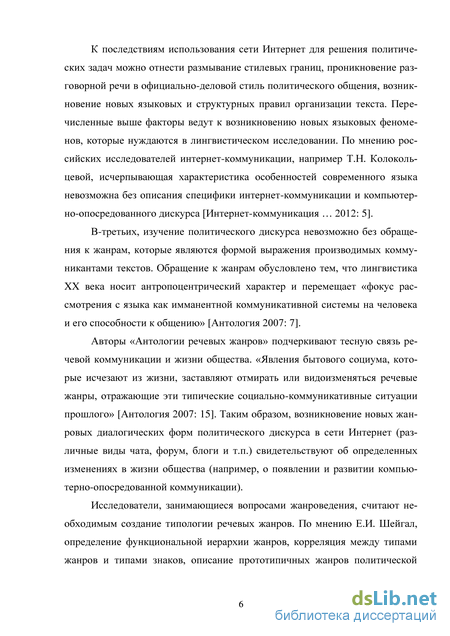 К последствиям использования сети Интернет для решения политических задач можно отнести размывание стилевых границ, проникновение разговорной речи в официально-деловой стиль политического общения, возникновение новых языковых и структурных правил организации текста. Перечисленные выше факторы ведут к возникновению новых языковых феноменов, которые нуждаются в лингвистическом исследовании. По мнению российских исследователей интернет-коммуникации, например Т.Н. Колокольцевой, исчерпывающая характеристика особенностей современного языка невозможна без описания специфики интернет-коммуникации и компьютерно-опосредованного дискурса [Интернет-коммуникация … 2012: 5].

В-третьих, изучение политического дискурса невозможно без обращения к жанрам, которые являются формой выражения производимых коммуникантами текстов. Обращение к жанрам обусловлено тем, что лингвистика XX века носит антропоцентрический характер и перемещает «фокус рассмотрения с языка как имманентной коммуникативной системы на человека и его способности к общению» [Антология 2007: 7].

Авторы «Антологии речевых жанров» подчеркивают тесную связь речевой коммуникации и жизни общества. «Явления бытового социума, которые исчезают из жизни, заставляют отмирать или видоизменяться речевые жанры, отражающие эти типические социально-коммуникативные ситуации прошлого» [Антология 2007: 15]. Таким образом, возникновение новых жанровых диалогических форм политического дискурса в сети Интернет (различные виды чата, форум, блоги и т.п.) свидетельствуют об определенных изменениях в жизни общества (например, о появлении и развитии компьютерно-опосредованной коммуникации).

Исследователи, занимающиеся вопросами жанроведения, считают необходимым создание типологии речевых жанров. По мнению Е.И. Шейгал, определение функциональной иерархии жанров, корреляция между типами жанров и типами знаков, описание прототипичных жанров политической

6

dsLib.net
библиотека диссертаций